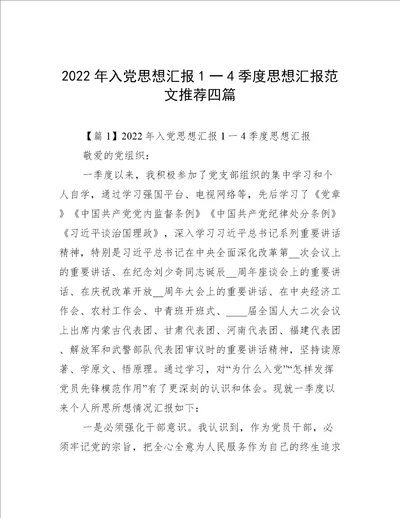 2022年入党思想汇报1一4季度思想汇报范文推荐四篇

【篇1】2022年入党思想汇报1一4季度思想汇报

敬爱的党组织：

一季度以来，我积极参加了党支部组织的集中学习和个人自学，通过学习强国平台、电视网络等，先后学习了《党章》《中国共产党党内监督条例》《中国共产党纪律处分条例》《习近平谈治国理政》，深入学习习近平总书记系列重要讲话精神，特别是习近平总书记在中央全面深化改革第__次会议上的重要讲话、在纪念刘少奇同志诞辰__周年座谈会上的重要讲话、在庆祝改革开放__周年大会上的重要讲话、在中央经济工作会、农村工作会、中青班开班式、____届全国人大二次会议上出席内蒙古代表团、甘肃代表团、河南代表团、福建代表团、解放军和武警部队代表团审议时的重要讲话精神，坚持读原著、学原文、悟原理。通过学习，对“为什么入党”“怎样发挥党员先锋模范作用”有了更深刻的认识和体会。现就一季度以来个人所思所想情况汇报如下：

一是必须强化干部意识。我认识到，作为党员干部，必须牢记党的宗旨，把全心全意为人民服务作为自己的终生追求